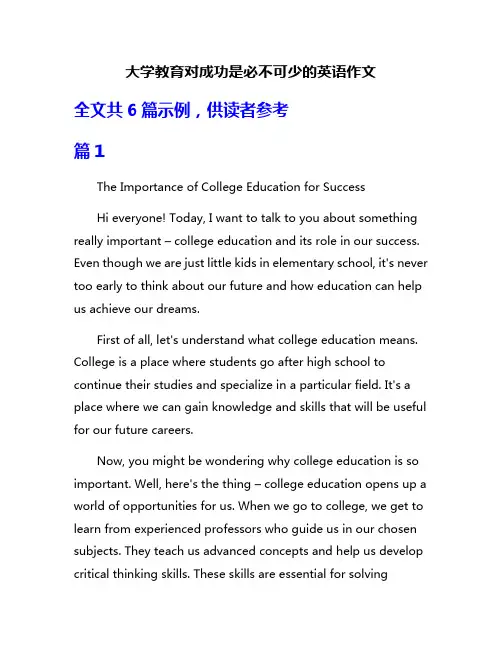 大学教育对成功是必不可少的英语作文

全文共 6 篇示例，供读者参考

篇 1

The Importance of College Education for Success

Hi everyone! Today, I want to talk to you about something really important – college education and its role in our success. Even though we are just little kids in elementary school, it's never too early to think about our future and how education can help us achieve our dreams.

First of all, let's understand what college education means. College is a place where students go after high school to continue their studies and specialize in a particular field. It's a place where we can gain knowledge and skills that will be useful for our future careers.

Now, you might be wondering why college education is so important. Well, here's the thing – college education opens up a world of opportunities for us. When we go to college, we get to learn from experienced professors who guide us in our chosen subjects. They teach us advanced concepts and help us develop critical thinking skills. These skills are essential for solving